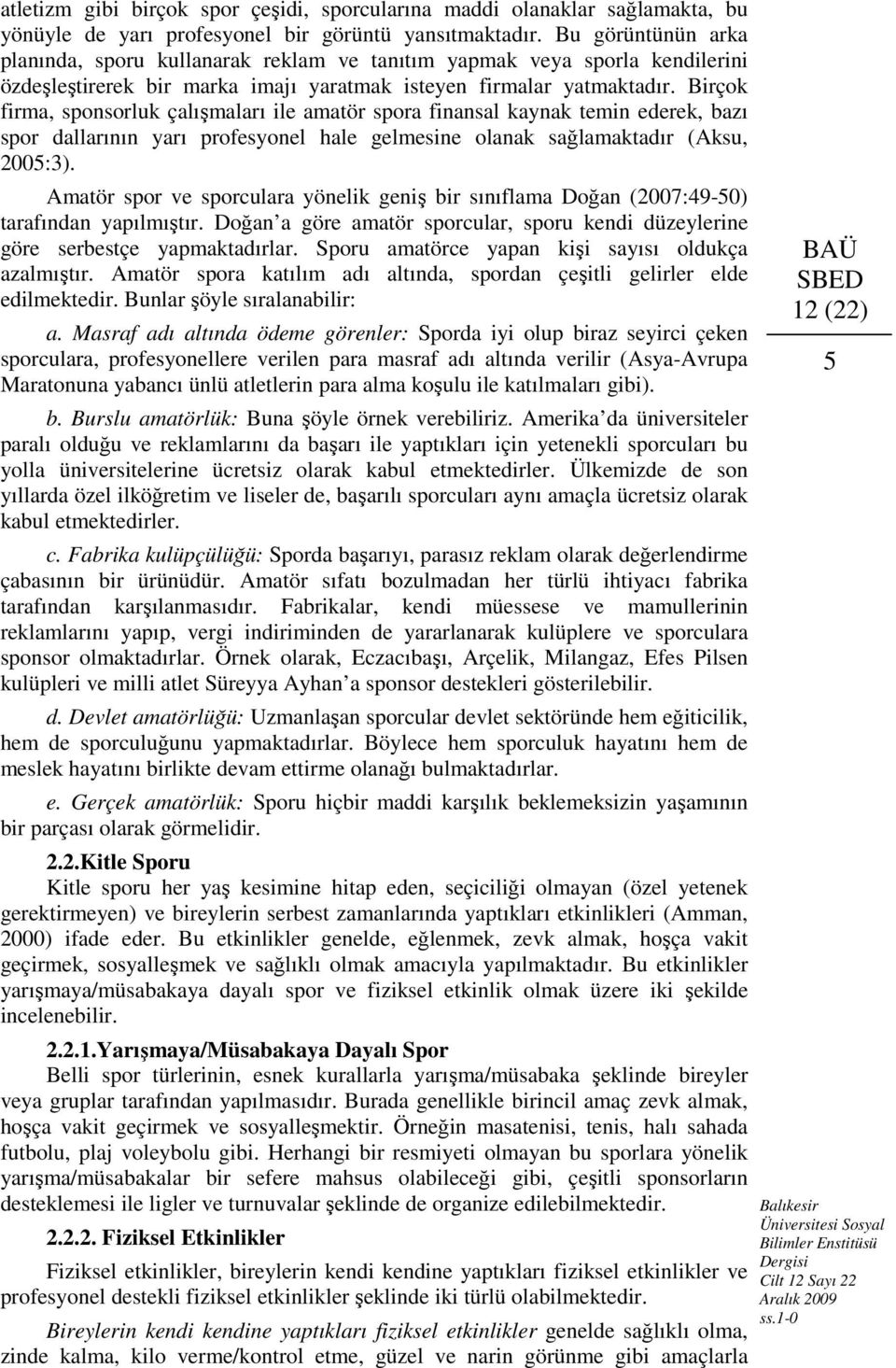 atletizm gibi birçok spor çeşidi, sporcularına maddi olanaklar sağlamakta, bu yönüyle de yarı profesyonel bir görüntü yansıtmaktadır. Bu görüntünün arka planında, sporu kullanarak reklam ve tanıtım yapmak veya sporla kendilerini özdeşleştirerek bir marka imajı yaratmak isteyen firmalar yatmaktadır. Birçok firma, sponsorluk çalışmaları ile amatör spora finansal kaynak temin ederek, bazı spor dallarının yarı profesyonel hale gelmesine olanak sağlamaktadır (Aksu, 2005:3).

Amatör spor ve sporculara yönelik geniş bir sınıflama Doğan (2007:49-50) tarafından yapılmıştır. Doğan a göre amatör sporcular, sporu kendi düzeylerine göre serbestçe yapmaktadırlar. Sporu amatörce yapan kişi sayısı oldukça azalmıştır. Amatör spora katılım adı altında, spordan çeşitli gelirler elde edilmektedir. Bunlar şöyle sıralanabilir:

a. Masraf adı altında ödeme görenler: Sporda iyi olup biraz seyirci çeken sporculara, profesyonellere verilen para masraf adı altında verilir (Asya-Avrupa Maratonuna yabancı ünlü atletlerin para alma koşulu ile katılmaları gibi).

b. Burslu amatörlük: Buna şöyle örnek verebiliriz. Amerika da üniversiteler paralı olduğu ve reklamlarını da başarı ile yaptıkları için yetenekli sporcuları bu yolla üniversitelerine ücretsiz olarak kabul etmektedirler. Ülkemizde de son yıllarda özel ilköğretim ve liseler de, başarılı sporcuları aynı amaçla ücretsiz olarak kabul etmektedirler.

c. Fabrika kulüpçülüğü: Sporda başarıyı, parasız reklam olarak değerlendirme çabasının bir ürünüdür. Amatör sıfatı bozulmadan her türlü ihtiyacı fabrika tarafından karşılanmasıdır. Fabrikalar, kendi müessese ve mamullerinin reklamlarını yapıp, vergi indiriminden de yararlanarak kulüplere ve sporculara sponsor olmaktadırlar. Örnek olarak, Eczacıbaşı, Arçelik, Milangaz, Efes Pilsen kulüpleri ve milli atlet Süreyya Ayhan a sponsor destekleri gösterilebilir.

d. Devlet amatörlüğü: Uzmanlaşan sporcular devlet sektöründe hem eğiticilik, hem de sporculuğunu yapmaktadırlar. Böylece hem sporculuk hayatını hem de meslek hayatını birlikte devam ettirme olanağı bulmaktadırlar.

e. Gerçek amatörlük: Sporu hiçbir maddi karşılık beklemeksizin yaşamının bir parçası olarak görmelidir.

2.2.Kitle Sporu

Kitle sporu her yaş kesimine hitap eden, seçiciliği olmayan (özel yetenek gerektirmeyen) ve bireylerin serbest zamanlarında yaptıkları etkinlikleri (Amman, 2000) ifade eder. Bu etkinlikler genelde, eğlenmek, zevk almak, hoşça vakit geçirmek, sosyalleşmek ve sağlıklı olmak amacıyla yapılmaktadır. Bu etkinlikler yarışmaya/müsabakaya dayalı spor ve fiziksel etkinlik olmak üzere iki şekilde incelenebilir.

2.2.1.Yarışmaya/Müsabakaya Dayalı Spor

Belli spor türlerinin, esnek kurallarla yarışma/müsabaka şeklinde bireyler veya gruplar tarafından yapılmasıdır. Burada genellikle birincil amaç zevk almak, hoşça vakit geçirmek ve sosyalleşmektir. Örneğin masatenisi, tenis, halı sahada futbolu, plaj voleybolu gibi. Herhangi bir resmiyeti olmayan bu sporlara yönelik yarışma/müsabakalar bir sefere mahsus olabileceği gibi, çeşitli sponsorların desteklemesi ile ligler ve turnuvalar şeklinde de organize edilebilmektedir.

2.2.2. Fiziksel Etkinlikler

Fiziksel etkinlikler, bireylerin kendi kendine yaptıkları fiziksel etkinlikler ve profesyonel destekli fiziksel etkinlikler şeklinde iki türlü olabilmektedir.

Bireylerin kendi kendine yaptıkları fiziksel etkinlikler genelde sağlıklı olma, zinde kalma, kilo verme/kontrol etme, güzel ve narin görünme gibi amaçlarla

BAÜ
SBED
12 (22)
5

Balıkesir Üniversitesi Sosyal Bilimler Enstitüsü Dergisi
Cilt 12 Sayı 22
Aralık 2009
ss.1-0